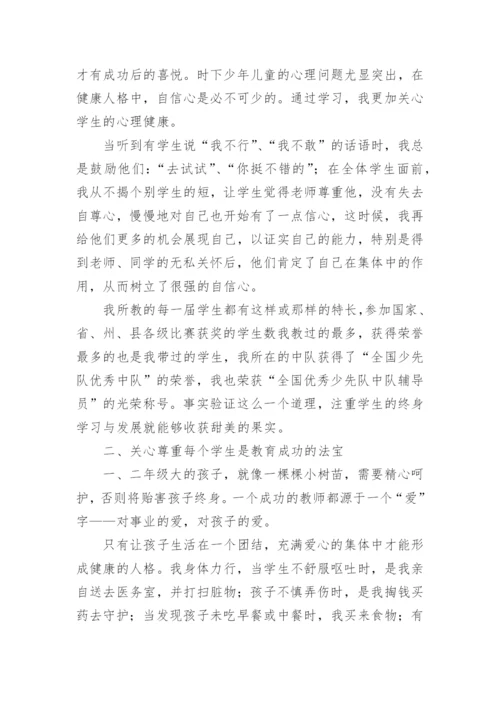 才有成功后的喜悦。时下少年儿童的心理问题尤显突出，在健康人格中，自信心是必不可少的。通过学习，我更加关心学生的心理健康。

当听到有学生说“我不行”、“我不敢”的话语时，我总是鼓励他们：“去试试”、“你挺不错的”；在全体学生面前，我从不揭个别学生的短，让学生觉得老师尊重他，没有失去自尊心，慢慢地对自己也开始有了一点信心，这时候，我再给他们更多的机会展现自己，以证实自己的能力，特别是得到老师、同学的无私关怀后，他们肯定了自己在集体中的作用，从而树立了很强的自信心。

我所教的每一届学生都有这样或那样的特长，参加国家、省、州、县各级比赛获奖的学生数我教过的最多，获得荣誉最多的也是我带过的学生，我所在的中队获得了“全国少先队优秀中队”的荣誉，我也荣获“全国优秀少先队中队辅导员”的光荣称号。事实验证这么一个道理，注重学生的终身学习与发展就能够收获甜美的果实。

二、关心尊重每个学生是教育成功的法宝

一、二年级大的孩子，就像一棵棵小树苗，需要精心呵护，否则将贻害孩子终身。一个成功的教师都源于一个“爱”字——对事业的爱，对孩子的爱。

只有让孩子生活在一个团结，充满爱心的集体中才能形成健康的人格。我身体力行，当学生不舒服呕吐时，是我亲自送去医务室，并打扫脏物；孩子不慎弄伤时，是我掏钱买药去守护；当发现孩子未吃早餐或中餐时，我买来食物；有